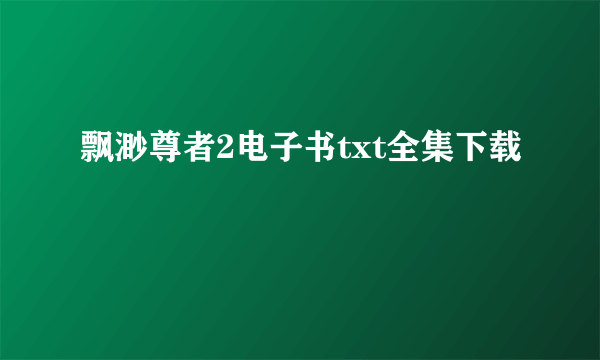 飘渺尊者2电子书txt全集下载